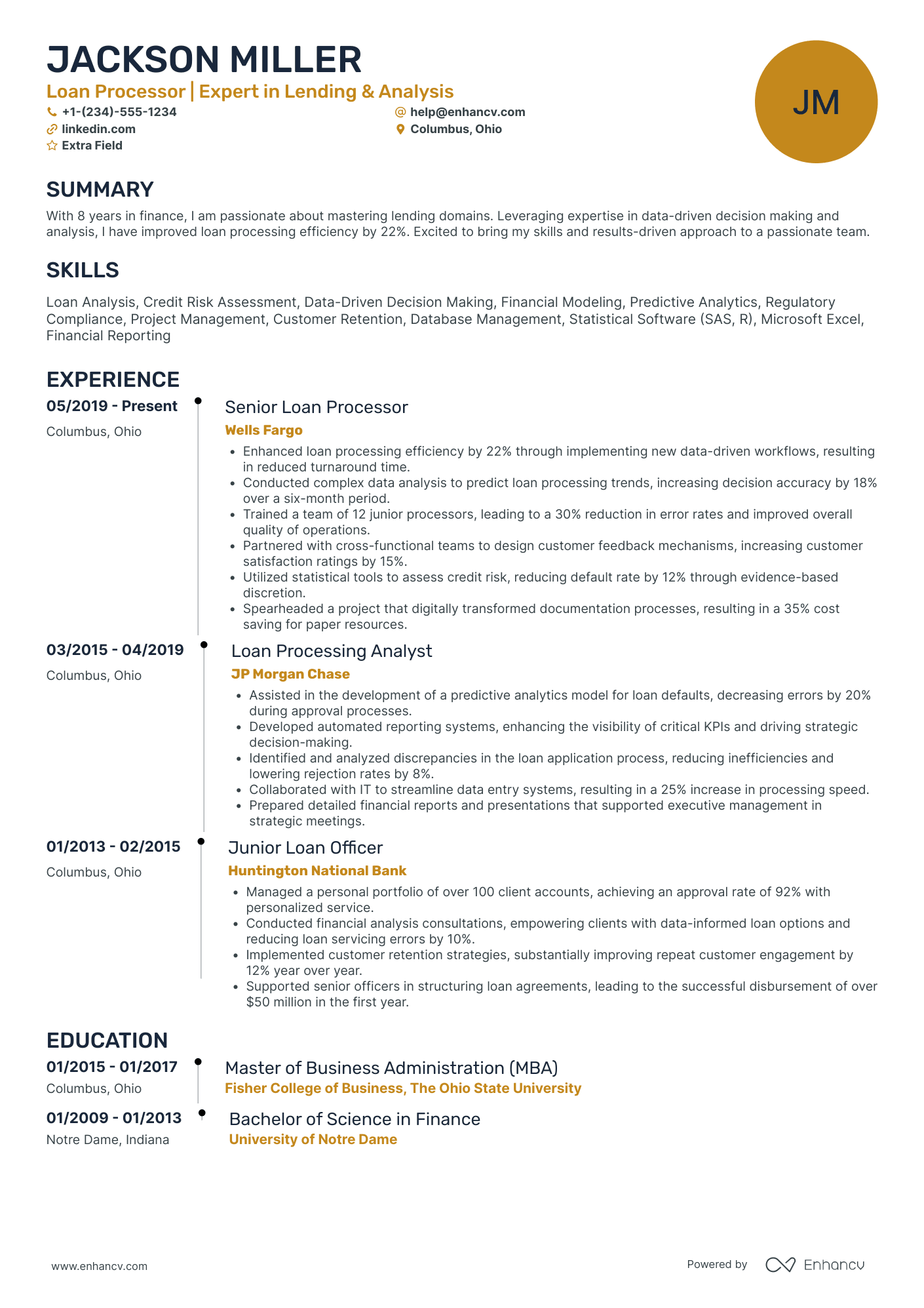 JACKSON MILLER
Loan Processor | Expert in Lending & Analysis
+1-(234)-555-1234
help@enhancv.com
linkedin.com
Columbus, Ohio
Extra Field

JM

SUMMARY
With 8 years in finance, I am passionate about mastering lending domains. Leveraging expertise in data-driven decision making and analysis, I have improved loan processing efficiency by 22%. Excited to bring my skills and results-driven approach to a passionate team.

SKILLS
Loan Analysis, Credit Risk Assessment, Data-Driven Decision Making, Financial Modeling, Predictive Analytics, Regulatory Compliance, Project Management, Customer Retention, Database Management, Statistical Software (SAS, R), Microsoft Excel, Financial Reporting

EXPERIENCE
05/2019 - Present
Columbus, Ohio
Senior Loan Processor
Wells Fargo
• Enhanced loan processing efficiency by 22% through implementing new data-driven workflows, resulting in reduced turnaround time.
• Conducted complex data analysis to predict loan processing trends, increasing decision accuracy by 18% over a six-month period.
• Trained a team of 12 junior processors, leading to a 30% reduction in error rates and improved overall quality of operations.
• Partnered with cross-functional teams to design customer feedback mechanisms, increasing customer satisfaction ratings by 15%.
• Utilized statistical tools to assess credit risk, reducing default rate by 12% through evidence-based discretion.
• Spearheaded a project that digitally transformed documentation processes, resulting in a 35% cost saving for paper resources.

03/2015 - 04/2019
Columbus, Ohio
Loan Processing Analyst
JP Morgan Chase
• Assisted in the development of a predictive analytics model for loan defaults, decreasing errors by 20% during approval processes.
• Developed automated reporting systems, enhancing the visibility of critical KPIs and driving strategic decision-making.
• Identified and analyzed discrepancies in the loan application process, reducing inefficiencies and lowering rejection rates by 8%.
• Collaborated with IT to streamline data entry systems, resulting in a 25% increase in processing speed.
• Prepared detailed financial reports and presentations that supported executive management in strategic meetings.

01/2013 - 02/2015
Columbus, Ohio
Junior Loan Officer
Huntington National Bank
• Managed a personal portfolio of over 100 client accounts, achieving an approval rate of 92% with personalized service.
• Conducted financial analysis consultations, empowering clients with data-informed loan options and reducing loan servicing errors by 10%.
• Implemented customer retention strategies, substantially improving repeat customer engagement by 12% year over year.
• Supported senior officers in structuring loan agreements, leading to the successful disbursement of over $50 million in the first year.

EDUCATION
01/2015 - 01/2017
Columbus, Ohio
Master of Business Administration (MBA)
Fisher College of Business, The Ohio State University

01/2009 - 01/2013
Notre Dame, Indiana
Bachelor of Science in Finance
University of Notre Dame

www.enhancv.com
Powered by Enhancv